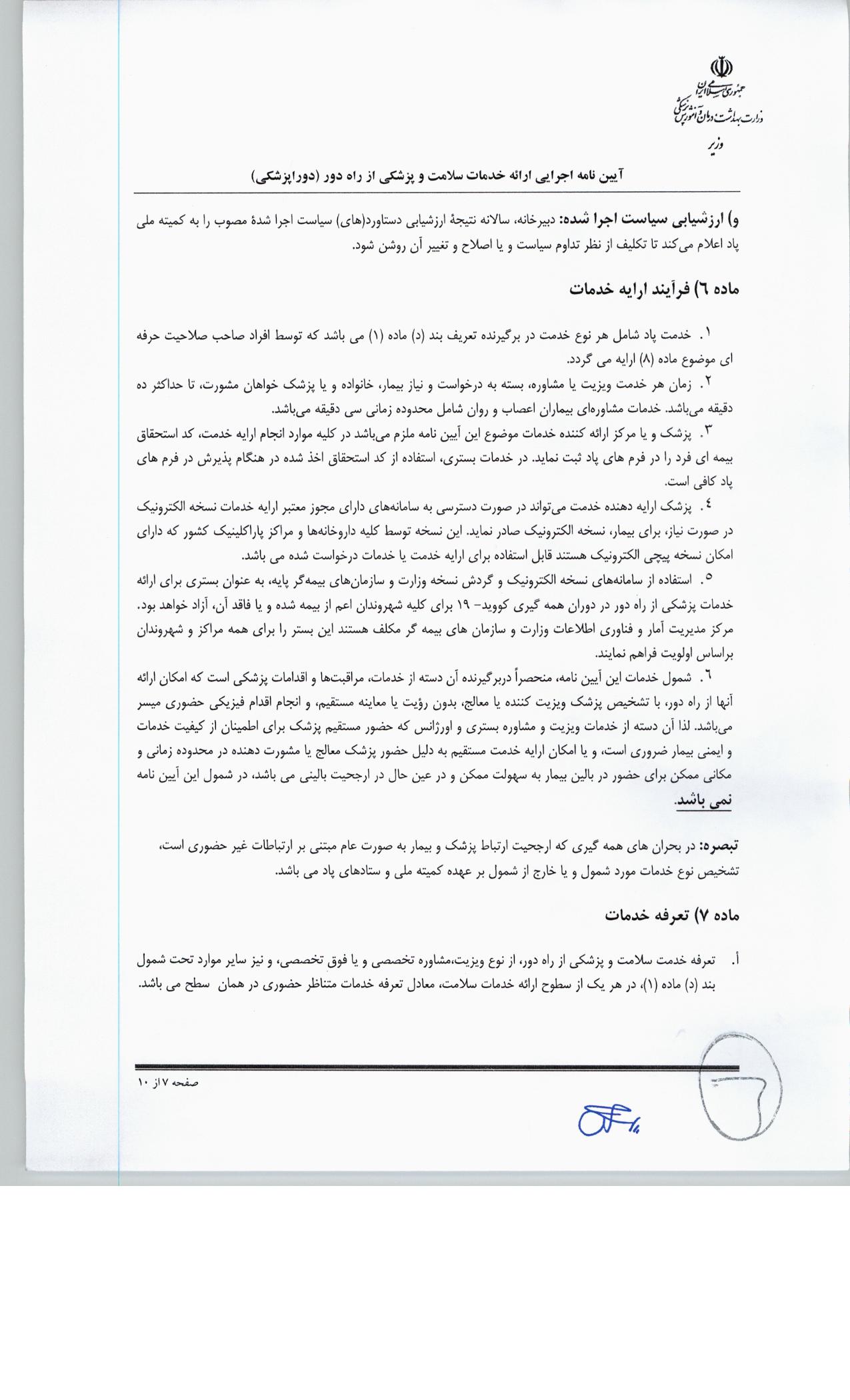 جمهوری اسلامی ایران
وزارت بهداشت، درمان و آموزش پزشکی
وزیر

آیین نامه اجرایی ارائه خدمات سلامت و پزشکی از راه دور (دوراپزشکی)

و) ارزشیابی سیاست اجرا شده: دبیرخانه، سالانه نتیجهٔ ارزشیابی دستاورد(های) سیاست اجرا شدهٔ مصوب را به کمیته ملی پاد اعلام می‌کند تا تکلیف از نظر تداوم سیاست و یا اصلاح و تغییر آن روشن شود.

ماده ٦) فرآیند ارایه خدمات

١. خدمت پاد شامل هر نوع خدمت در برگیرنده تعریف بند (د) ماده (١) می باشد که توسط افراد صاحب صلاحیت حرفه ای موضوع ماده (٨) ارایه می گردد.
٢. زمان هر خدمت ویزیت یا مشاوره، بسته به درخواست و نیاز بیمار، خانواده و یا پزشک خواهان مشورت، تا حداکثر ده دقیقه می‌باشد. خدمات مشاوره‌ای بیماران اعصاب و روان شامل محدوده زمانی سی دقیقه می‌باشد.
٣. پزشک و یا مرکز ارائه کننده خدمات موضوع این آیین نامه ملزم می‌باشد در کلیه موارد انجام ارایه خدمت، کد استحقاق بیمه ای فرد را در فرم های پاد ثبت نماید. در خدمات بستری، استفاده از کد استحقاق اخذ شده در هنگام پذیرش در فرم های پاد کافی است.
٤. پزشک ارایه دهنده خدمت می‌تواند در صورت دسترسی به سامانه‌های دارای مجوز معتبر ارایه خدمات نسخه الکترونیک در صورت نیاز، برای بیمار، نسخه الکترونیک صادر نماید. این نسخه توسط کلیه داروخانه‌ها و مراکز پاراکلینیک کشور که دارای امکان نسخه پیچی الکترونیک هستند قابل استفاده برای ارایه خدمت یا خدمات درخواست شده می باشد.
٥. استفاده از سامانه‌های نسخه الکترونیک و گردش نسخه وزارت و سازمان‌های بیمه‌گر پایه، به عنوان بستری برای ارائه خدمات پزشکی از راه دور در دوران همه گیری کووید- ١٩ برای کلیه شهروندان اعم از بیمه شده و یا فاقد آن، آزاد خواهد بود. مرکز مدیریت آمار و فناوری اطلاعات وزارت و سازمان های بیمه گر مکلف هستند این بستر را برای همه مراکز و شهروندان براساس اولویت فراهم نمایند.
٦. شمول خدمات این آیین نامه، منحصراً دربرگیرنده آن دسته از خدمات، مراقبت‌ها و اقدامات پزشکی است که امکان ارائه آنها از راه دور، با تشخیص پزشک ویزیت کننده یا معالج، بدون رؤیت یا معاینه مستقیم، و انجام اقدام فیزیکی حضوری میسر می‌باشد. لذا آن دسته از خدمات ویزیت و مشاوره بستری و اورژانس که حضور مستقیم پزشک برای اطمینان از کیفیت خدمات و ایمنی بیمار ضروری است، و یا امکان ارایه خدمت مستقیم به دلیل حضور پزشک معالج یا مشورت دهنده در محدوده زمانی و مکانی ممکن برای حضور در بالین بیمار به سهولت ممکن و در عین حال در ارجحیت بالینی می باشد، در شمول این آیین نامه نمی باشد.

تبصره: در بحران های همه گیری که ارجحیت ارتباط پزشک و بیمار به صورت عام مبتنی بر ارتباطات غیر حضوری است، تشخیص نوع خدمات مورد شمول و یا خارج از شمول بر عهده کمیته ملی و ستادهای پاد می باشد.

ماده ٧) تعرفه خدمات

أ. تعرفه خدمت سلامت و پزشکی از راه دور، از نوع ویزیت،مشاوره تخصصی و یا فوق تخصصی، و نیز سایر موارد تحت شمول بند (د) ماده (١)، در هر یک از سطوح ارائه خدمات سلامت، معادل تعرفه خدمات متناظر حضوری در همان سطح می باشد.

صفحه ٧ از ١٠